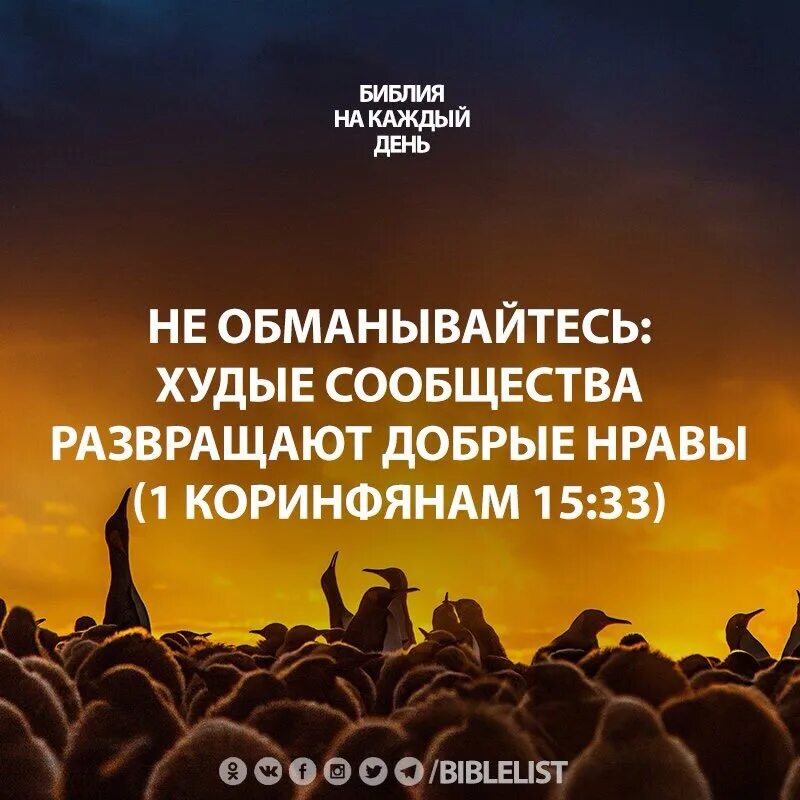 БИБЛИЯ
НА КАЖДЫЙ
ДЕНЬ

НЕ ОБМАНЫВАЙТЕСЬ: ХУДЫЕ СООБЩЕСТВА РАЗВРАЩАЮТ ДОБРЫЕ НРАВЫ (1 КОРИНФЯНАМ 15:33)

/BIBLELIST